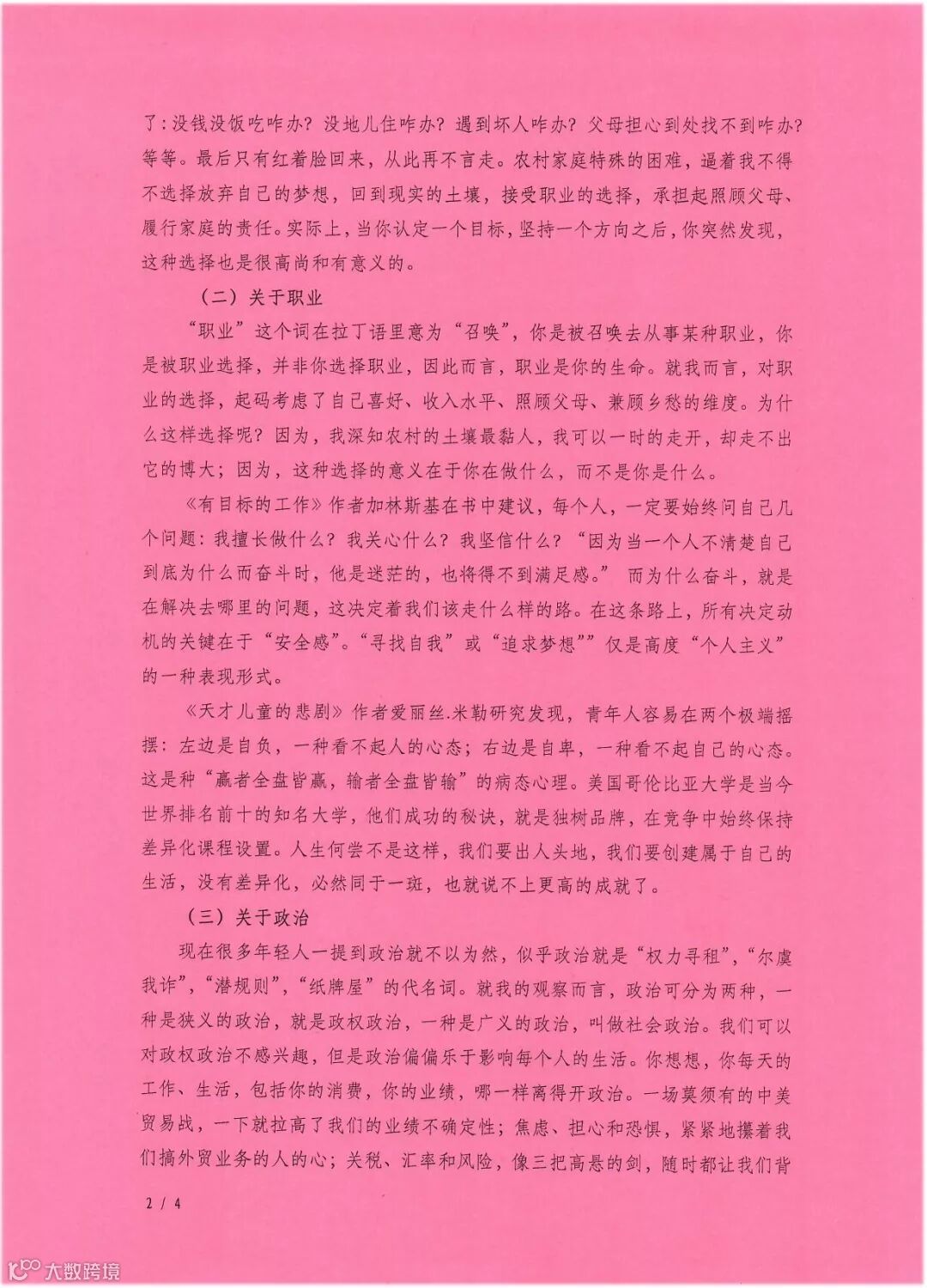 了:没钱没饭吃咋办？没地儿住咋办？遇到坏人咋办？父母担心到处找不到咋办？等等。最后只有红着脸回来，从此再不言走。农村家庭特殊的困难，逼着我不得不选择放弃自己的梦想，回到现实的土壤，接受职业的选择，承担起照顾父母、履行家庭的责任。实际上，当你认定一个目标，坚持一个方向之后，你突然发现，这种选择也是很高尚和有意义的。

（二）关于职业

“职业”这个词在拉丁语里意为“召唤”，你是被召唤去从事某种职业，你是被职业选择，并非你选择职业，因此而言，职业是你的生命。就我而言，对职业的选择，起码考虑了自己喜好、收入水平、照顾父母、兼顾乡愁的维度。为什么这样选择呢？因为，我深知农村的土壤最黏人，我可以一时的走开，却走不出它的博大；因为，这种选择的意义在于你在做什么，而不是你是什么。

《有目标的工作》作者加林斯基在书中建议，每个人，一定要始终问自己几个问题：我擅长做什么？我关心什么？我坚信什么？“因为当一个人不清楚自己到底为什么而奋斗时，他是迷茫的，也将得不到满足感。” 而为什么奋斗，就是在解决去哪里的问题，这决定着我们该走什么样的路。在这条路上，所有决定动机的关键在于“安全感”。“寻找自我”或“追求梦想””仅是高度“个人主义”的一种表现形式。

《天才儿童的悲剧》作者爱丽丝.米勒研究发现，青年人容易在两个极端摇摆：左边是自负，一种看不起人的心态；右边是自卑，一种看不起自己的心态。这是种“赢者全盘皆赢，输者全盘皆输”的病态心理。美国哥伦比亚大学是当今世界排名前十的知名大学，他们成功的秘诀，就是独树品牌，在竞争中始终保持差异化课程设置。人生何尝不是这样，我们要出人头地，我们要创建属于自己的生活，没有差异化，必然同于一斑，也就说不上更高的成就了。

（三）关于政治

现在很多年轻人一提到政治就不以为然，似乎政治就是“权力寻租”，“尔虞我诈”，“潜规则”，“纸牌屋”的代名词。就我的观察而言，政治可分为两种，一种是狭义的政治，就是政权政治，一种是广义的政治，叫做社会政治。我们可以对政权政治不感兴趣，但是政治偏偏乐于影响每个人的生活。你想想，你每天的工作、生活，包括你的消费，你的业绩，哪一样离得开政治。一场莫须有的中美贸易战，一下就拉高了我们的业绩不确定性；焦虑、担心和恐惧，紧紧地攥着我们搞外贸业务的人的心；关税、汇率和风险，像三把高悬的剑，随时都让我们背

2 / 4

大数跨境